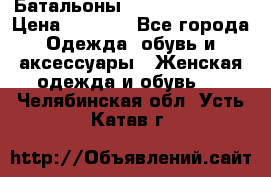 Батальоны
Цена Все города
Одежда обувь и аксессуары Женская одежда и обувь
Челябинская обл Усть Катав г

http://Объявлений.сайт